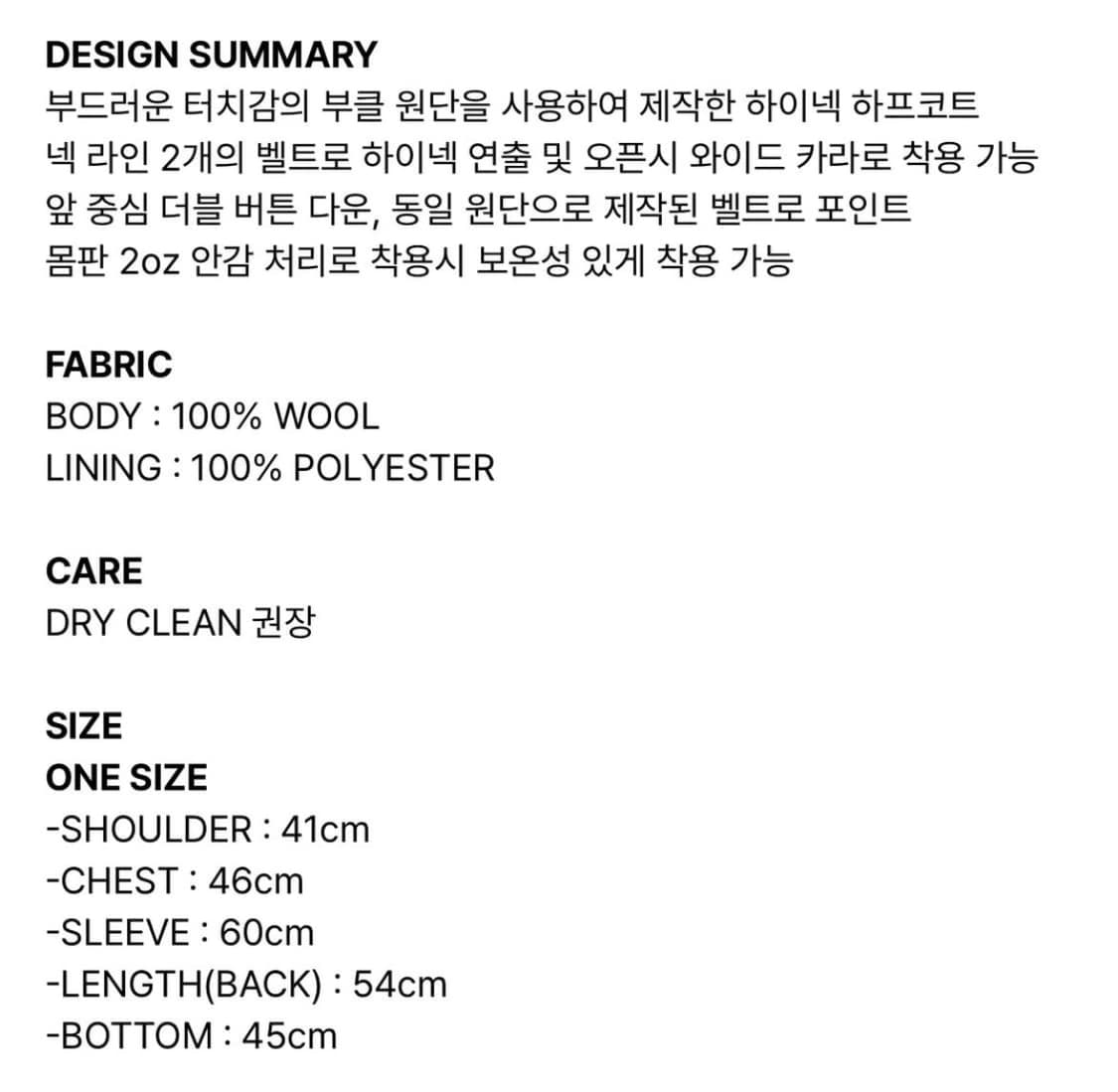 DESIGN SUMMARY
부드러운 터치감의 부클 원단을 사용하여 제작한 하이넥 하프코트
넥 라인 2개의 벨트로 하이넥 연출 및 오픈시 와이드 카라로 착용 가능
앞 중심 더블 버튼 다운, 동일 원단으로 제작된 벨트로 포인트
몸판 2oz 안감 처리로 착용시 보온성 있게 착용 가능

FABRIC
BODY : 100% WOOL
LINING : 100% POLYESTER

CARE
DRY CLEAN 권장

SIZE
ONE SIZE
-SHOULDER : 41cm
-CHEST : 46cm
-SLEEVE : 60cm
-LENGTH(BACK) : 54cm
-BOTTOM : 45cm